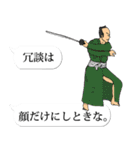 冗談は

顔だけにしときな。